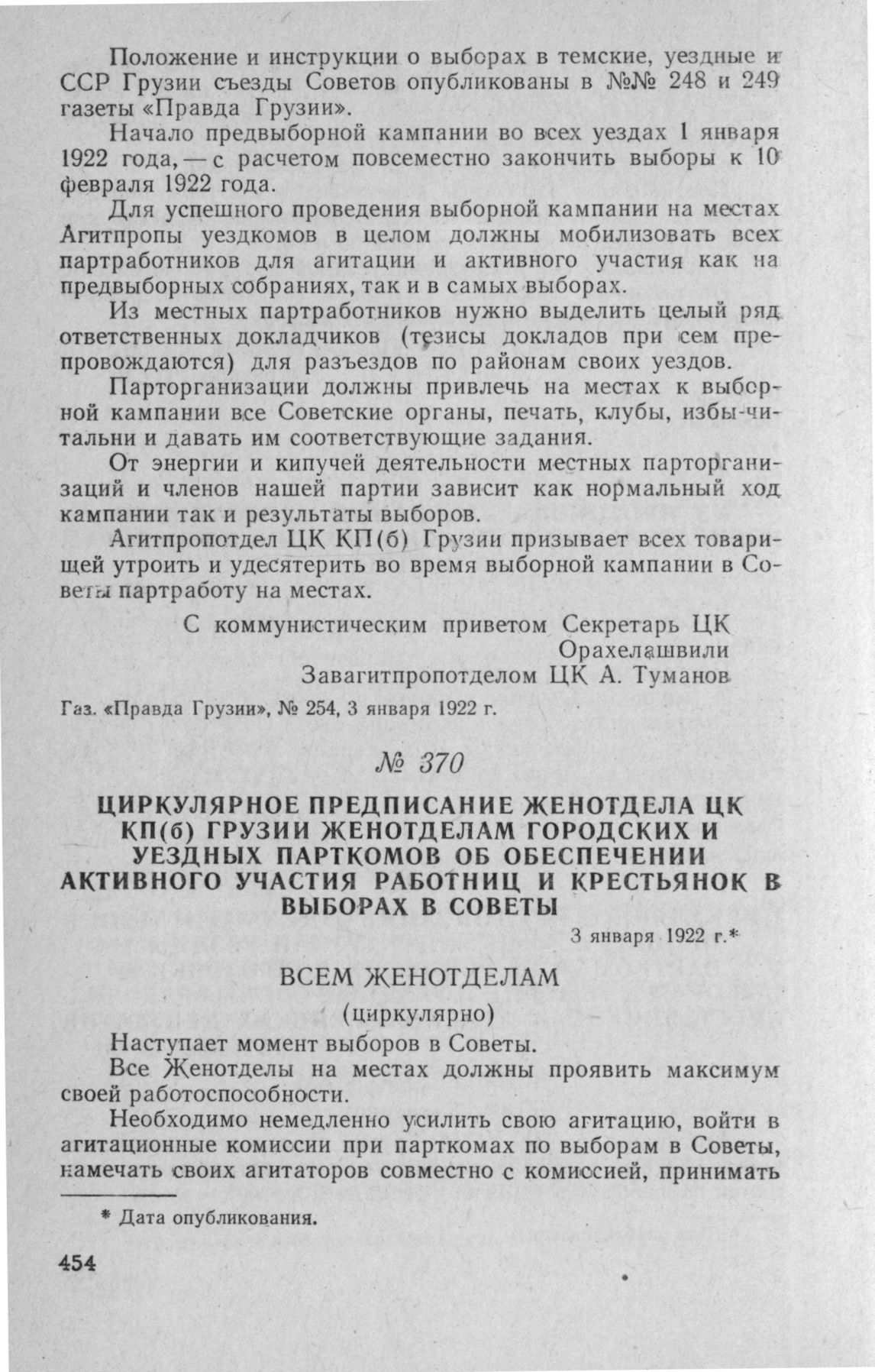 Положение и инструкции о выборах в темские, уездные и ССР Грузии съезды Советов опубликованы в №№ 248 и 249 газеты «Правда Грузии».

Начало предвыборной кампании во всех уездах 1 января 1922 года, — с расчетом повсеместно закончить выборы к 10 февраля 1922 года.

Для успешного проведения выборной кампании на местах Агитпропы уездкомов в целом должны мобилизовать всех партработников для агитации и активного участия как на предвыборных собраниях, так и в самых выборах.

Из местных партработников нужно выделить целый ряд ответственных докладчиков (тезисы докладов при сем препровождаются) для разъездов по районам своих уездов.

Парторганизации должны привлечь на местах к выборной кампании все Советские органы, печать, клубы, избы-читальни и давать им соответствующие задания.

От энергии и кипучей деятельности местных парторганизаций и членов нашей партии зависит как нормальный ход кампании так и результаты выборов.

Агитпропотдел ЦК КП(б) Грузии призывает всех товарищей утроить и удесятерить во время выборной кампании в Советы партработу на местах.

С коммунистическим приветом Секретарь ЦК
Орахелашвили
Завагитпропотделом ЦК А. Туманов

Газ. «Правда Грузии», № 254, 3 января 1922 г.

№ 370

ЦИРКУЛЯРНОЕ ПРЕДПИСАНИЕ ЖЕНОТДЕЛА ЦК КП(б) ГРУЗИИ ЖЕНОТДЕЛАМ ГОРОДСКИХ И УЕЗДНЫХ ПАРТКОМОВ ОБ ОБЕСПЕЧЕНИИ АКТИВНОГО УЧАСТИЯ РАБОТНИЦ И КРЕСТЬЯНОК В ВЫБОРАХ В СОВЕТЫ

3 января 1922 г.*

ВСЕМ ЖЕНОТДЕЛАМ

(циркулярно)

Наступает момент выборов в Советы.

Все Женотделы на местах должны проявить максимум своей работоспособности.

Необходимо немедленно усилить свою агитацию, войти в агитационные комиссии при парткомах по выборам в Советы, намечать своих агитаторов совместно с комиссией, принимать

* Дата опубликования.

454